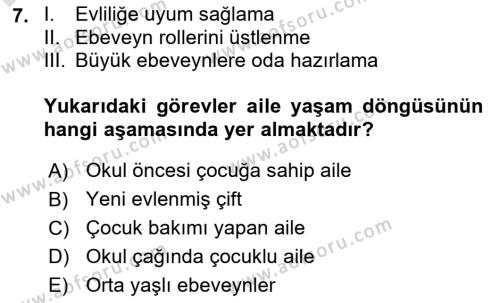 7. I. Evliliğe uyum sağlama
II. Ebeveyn rollerini üstlenme
III. Büyük ebeveynlere oda hazırlama

Yukarıdaki görevler aile yaşam döngüsünün hangi aşamasında yer almaktadır?

A) Okul öncesi çocuğa sahip aile
B) Yeni evlenmiş çift
C) Çocuk bakımı yapan aile
D) Okul çağında çocuklu aile
E) Orta yaşlı ebeveynler

www.aofsoru.com